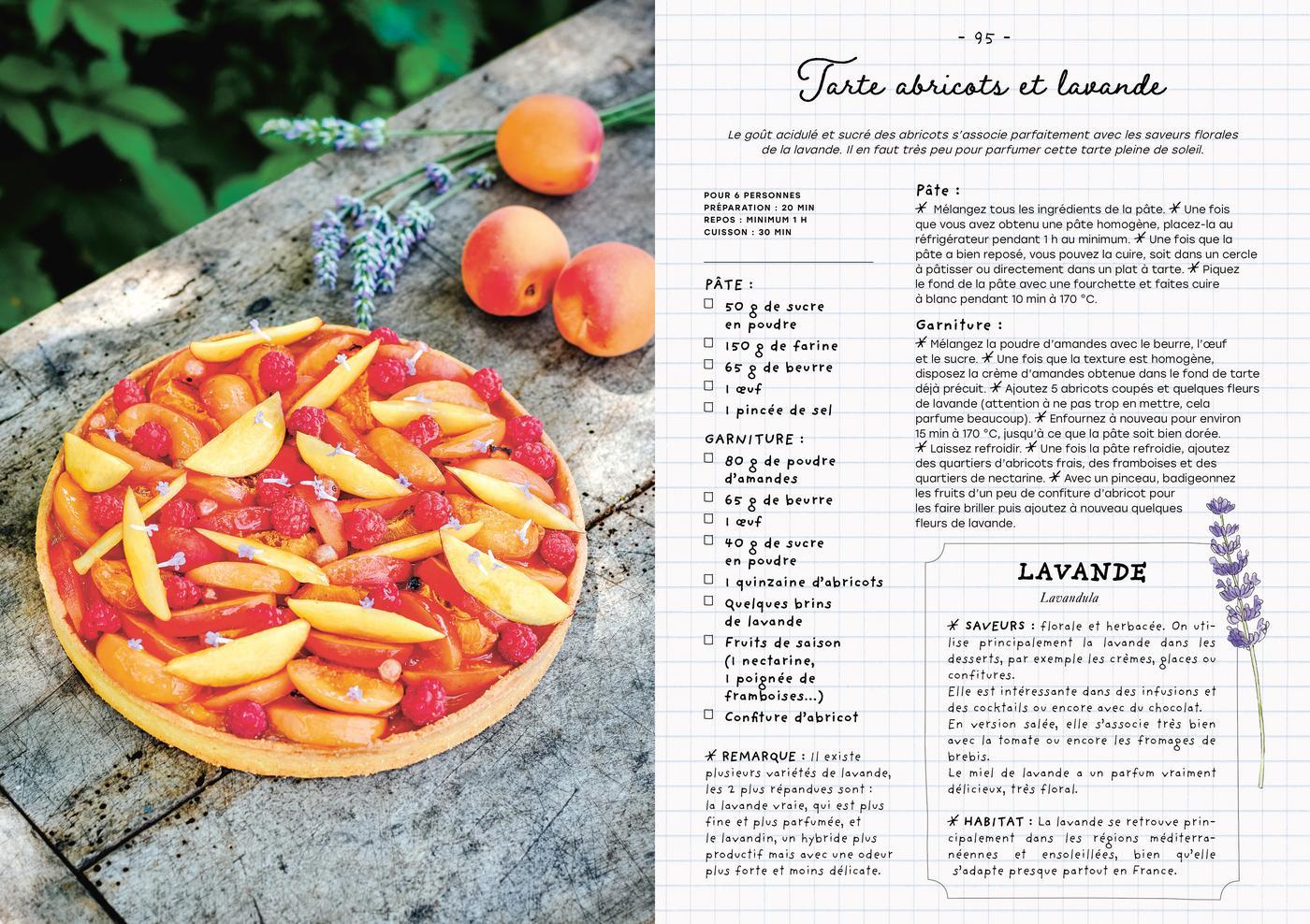 - 95 -

Tarte abricots et lavande

Le goût acidulé et sucré des abricots s'associe parfaitement avec les saveurs florales de la lavande. Il en faut très peu pour parfumer cette tarte pleine de soleil.

POUR 6 PERSONNES
PRÉPARATION : 20 MIN
REPOS : MINIMUM 1 H
CUISSON : 30 MIN

PÂTE :
☐ 50 g de sucre en poudre
☐ 150 g de farine
☐ 65 g de beurre
☐ 1 œuf
☐ 1 pincée de sel

GARNITURE :
☐ 80 g de poudre d'amandes
☐ 65 g de beurre
☐ 1 œuf
☐ 40 g de sucre en poudre
☐ 1 quinzaine d'abricots
☐ Quelques brins de lavande
☐ Fruits de saison (1 nectarine, 1 poignée de framboises...)
☐ Confiture d'abricot

✶ REMARQUE : Il existe plusieurs variétés de lavande, les 2 plus répandues sont : la lavande vraie, qui est plus fine et plus parfumée, et le lavandin, un hybride plus productif mais avec une odeur plus forte et moins délicate.

Pâte :
✶ Mélangez tous les ingrédients de la pâte. ✶ Une fois que vous avez obtenu une pâte homogène, placez-la au réfrigérateur pendant 1 h au minimum. ✶ Une fois que la pâte a bien reposé, vous pouvez la cuire, soit dans un cercle à pâtisser ou directement dans un plat à tarte. ✶ Piquez le fond de la pâte avec une fourchette et faites cuire à blanc pendant 10 min à 170 °C.

Garniture :
✶ Mélangez la poudre d'amandes avec le beurre, l'œuf et le sucre. ✶ Une fois que la texture est homogène, disposez la crème d'amandes obtenue dans le fond de tarte déjà précuit. ✶ Ajoutez 5 abricots coupés et quelques fleurs de lavande (attention à ne pas trop en mettre, cela parfume beaucoup). ✶ Enfournez à nouveau pour environ 15 min à 170 °C, jusqu'à ce que la pâte soit bien dorée. ✶ Laissez refroidir. ✶ Une fois la pâte refroidie, ajoutez des quartiers d'abricots frais, des framboises et des quartiers de nectarine. ✶ Avec un pinceau, badigeonnez les fruits d'un peu de confiture d'abricot pour les faire briller puis ajoutez à nouveau quelques fleurs de lavande.

LAVANDE
Lavandula

✶ SAVEURS : florale et herbacée. On utilise principalement la lavande dans les desserts, par exemple les crèmes, glaces ou confitures.
Elle est intéressante dans des infusions et des cocktails ou encore avec du chocolat.
En version salée, elle s'associe très bien avec la tomate ou encore les fromages de brebis.
Le miel de lavande a un parfum vraiment délicieux, très floral.

✶ HABITAT : La lavande se retrouve principalement dans les régions méditerranéennes et ensoleillées, bien qu'elle s'adapte presque partout en France.